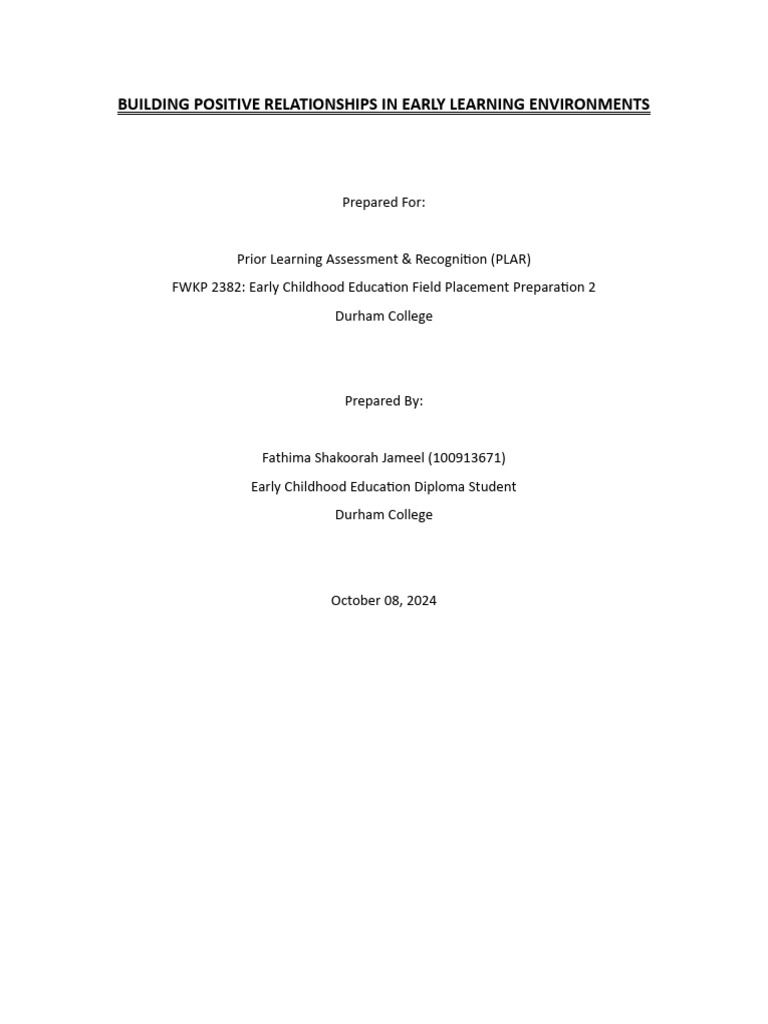 BUILDING POSITIVE RELATIONSHIPS IN EARLY LEARNING ENVIRONMENTS

Prepared For:

Prior Learning Assessment & Recognition (PLAR)
FWKP 2382: Early Childhood Education Field Placement Preparation 2
Durham College

Prepared By:

Fathima Shakoorah Jameel (100913671)
Early Childhood Education Diploma Student
Durham College

October 08, 2024